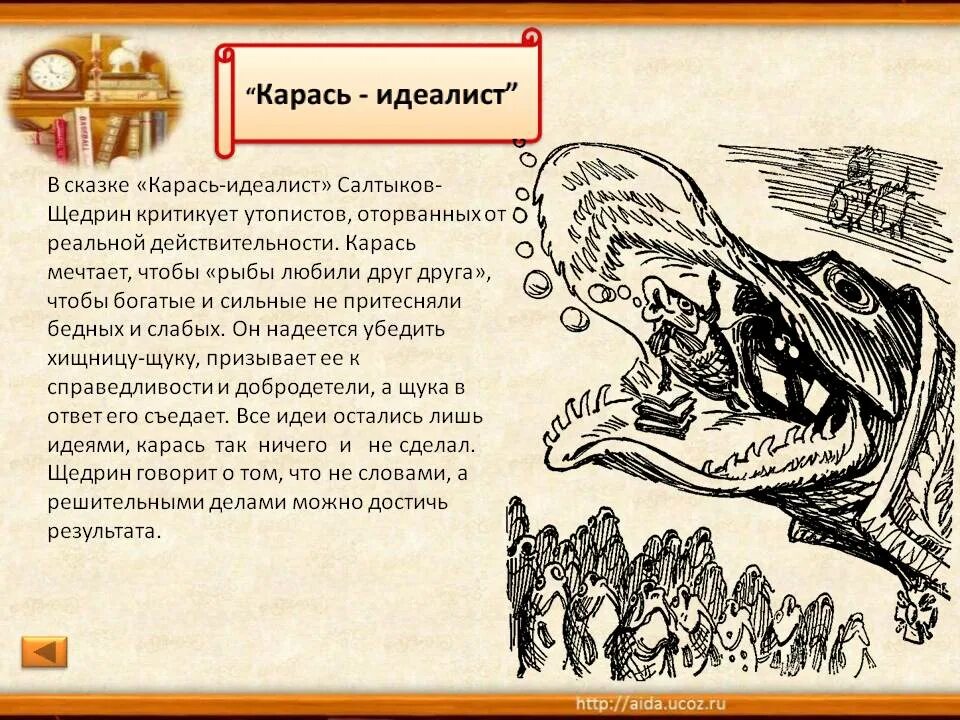 “Карась - идеалист”

В сказке «Карась-идеалист» Салтыков-Щедрин критикует утопистов, оторванных от реальной действительности. Карась мечтает, чтобы «рыбы любили друг друга», чтобы богатые и сильные не притесняли бедных и слабых. Он надеется убедить хищницу-щуку, призывает ее к справедливости и добродетели, а щука в ответ его съедает. Все идеи остались лишь идеями, карась так ничего и не сделал. Щедрин говорит о том, что не словами, а решительными делами можно достичь результата.

http://aida.ucoz.ru